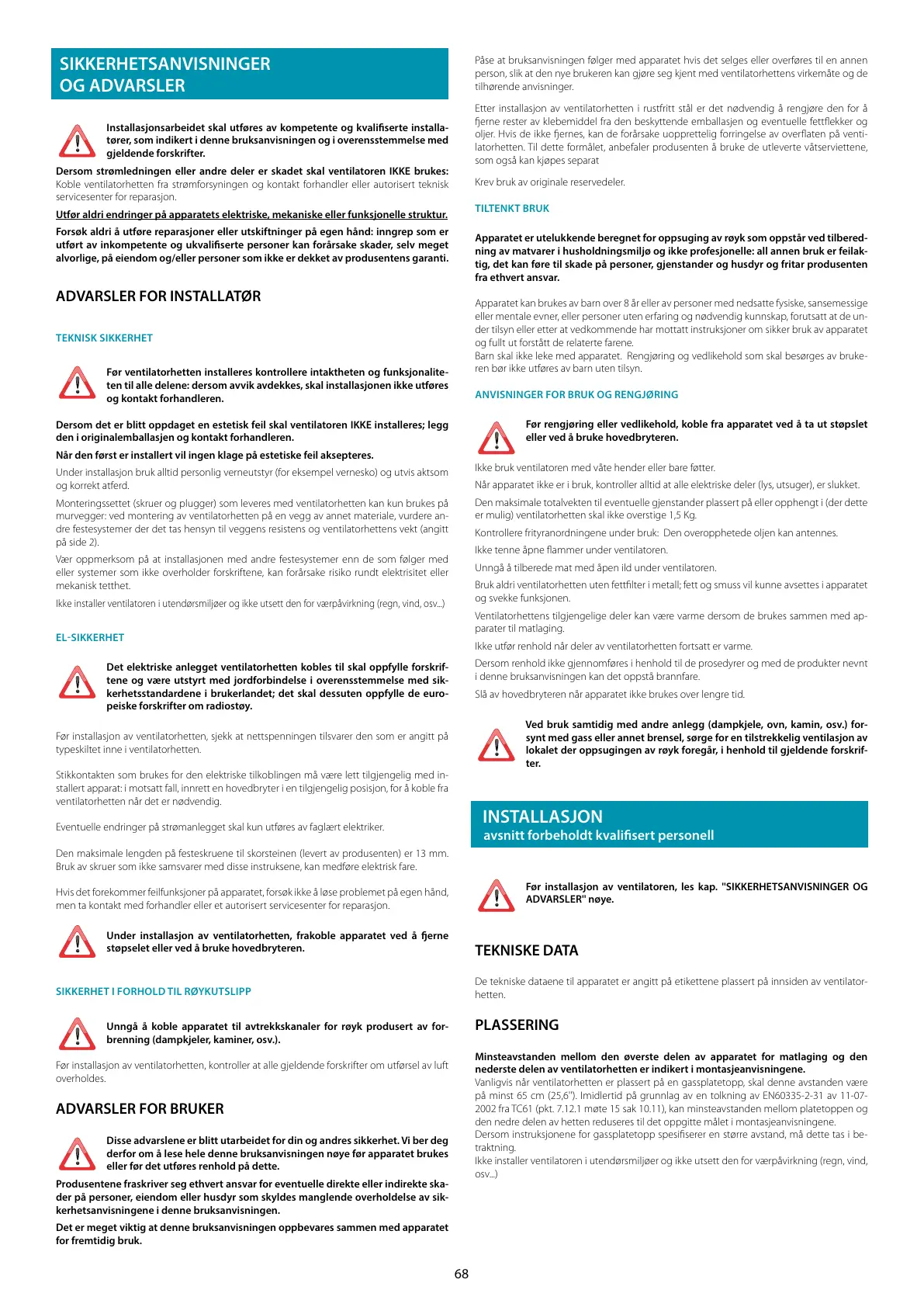 SIKKERHETSANVISNINGER OG ADVARSLER

Installasjonsarbeidet skal utføres av kompetente og kvalifiserte installatører, som indikert i denne bruksanvisningen og i overensstemmelse med gjeldende forskrifter.

Dersom strømledningen eller andre deler er skadet skal ventilatoren IKKE brukes: Koble ventilatorhetten fra strømforsyningen og kontakt forhandler eller autorisert teknisk servicesenter for reparasjon.

Utfør aldri endringer på apparatets elektriske, mekaniske eller funksjonelle struktur.

Forsøk aldri å utføre reparasjoner eller utskiftninger på egen hånd: inngrep som er utført av inkompetente og ukvalifiserte personer kan forårsake skader, selv meget alvorlige, på eiendom og/eller personer som ikke er dekket av produsentens garanti.

ADVARSLER FOR INSTALLATØR

TEKNISK SIKKERHET

Før ventilatorhetten installeres kontrollere intaktheten og funksjonaliteten til alle delene: dersom avvik avdekkes, skal installasjonen ikke utføres og kontakt forhandleren.

Dersom det er blitt oppdaget en estetisk feil skal ventilatoren IKKE installeres; legg den i originalemballasjen og kontakt forhandleren.

Når den først er installert vil ingen klage på estetiske feil aksepteres.

Under installasjon bruk alltid personlig verneutstyr (for eksempel vernesko) og utvis aktsom og korrekt atferd.

Monteringssettet (skruer og plugger) som leveres med ventilatorhetten kan kun brukes på murvegger: ved montering av ventilatorhetten på en vegg av annet materiale, vurdere andre festesystemer der det tas hensyn til veggens resistens og ventilatorhettens vekt (angitt på side 2).

Vær oppmerksom på at installasjonen med andre festesystemer enn de som følger med eller systemer som ikke overholder forskriftene, kan forårsake risiko rundt elektrisitet eller mekanisk tetthet.

Ikke installer ventilatoren i utendørsmiljøer og ikke utsett den for værpåvirkning (regn, vind, osv...)

EL-SIKKERHET

Det elektriske anlegget ventilatorhetten kobles til skal oppfylle forskriftene og være utstyrt med jordforbindelse i overensstemmelse med sikkerhetsstandardene i brukerlandet; det skal dessuten oppfylle de europeiske forskrifter om radiostøy.

Før installasjon av ventilatorhetten, sjekk at nettspenningen tilsvarer den som er angitt på typeskiltet inne i ventilatorhetten.

Stikkontakten som brukes for den elektriske tilkoblingen må være lett tilgjengelig med installert apparat: i motsatt fall, innrett en hovedbryter i en tilgjengelig posisjon, for å koble fra ventilatorhetten når det er nødvendig.

Eventuelle endringer på strømanlegget skal kun utføres av faglært elektriker.

Den maksimale lengden på festeskruene til skorsteinen (levert av produsenten) er 13 mm. Bruk av skruer som ikke samsvarer med disse instruksene, kan medføre elektrisk fare.

Hvis det forekommer feilfunksjoner på apparatet, forsøk ikke å løse problemet på egen hånd, men ta kontakt med forhandler eller et autorisert servicesenter for reparasjon.

Under installasjon av ventilatorhetten, frakoble apparatet ved å fjerne støpselet eller ved å bruke hovedbryteren.

SIKKERHET I FORHOLD TIL RØYKUTSLIPP

Unngå å koble apparatet til avtrekkskanaler for røyk produsert av forbrenning (dampkjeler, kaminer, osv.).

Før installasjon av ventilatorhetten, kontroller at alle gjeldende forskrifter om utførsel av luft overholdes.

ADVARSLER FOR BRUKER

Disse advarslene er blitt utarbeidet for din og andres sikkerhet. Vi ber deg derfor om å lese hele denne bruksanvisningen nøye før apparatet brukes eller før det utføres renhold på dette.

Produsentene fraskriver seg ethvert ansvar for eventuelle direkte eller indirekte skader på personer, eiendom eller husdyr som skyldes manglende overholdelse av sikkerhetsanvisningene i denne bruksanvisningen.

Det er meget viktig at denne bruksanvisningen oppbevares sammen med apparatet for fremtidig bruk.

Påse at bruksanvisningen følger med apparatet hvis det selges eller overføres til en annen person, slik at den nye brukeren kan gjøre seg kjent med ventilatorhettens virkemåte og de tilhørende anvisninger.

Etter installasjon av ventilatorhetten i rustfritt stål er det nødvendig å rengjøre den for å fjerne rester av klebemiddel fra den beskyttende emballasjen og eventuelle fettflekker og oljer. Hvis de ikke fjernes, kan de forårsake uopprettelig forringelse av overflaten på ventilatorhetten. Til dette formålet, anbefaler produsenten å bruke de utleverte våtserviettene, som også kan kjøpes separat

Krev bruk av originale reservedeler.

TILTENKT BRUK

Apparatet er utelukkende beregnet for oppsuging av røyk som oppstår ved tilberedning av matvarer i husholdningsmiljø og ikke profesjonelle: all annen bruk er feilaktig, det kan føre til skade på personer, gjenstander og husdyr og fritar produsenten fra ethvert ansvar.

Apparatet kan brukes av barn over 8 år eller av personer med nedsatte fysiske, sansemessige eller mentale evner, eller personer uten erfaring og nødvendig kunnskap, forutsatt at de under tilsyn eller etter at vedkommende har mottatt instruksjoner om sikker bruk av apparatet og fullt ut forstått de relaterte farene.
Barn skal ikke leke med apparatet. Rengjøring og vedlikehold som skal besørges av brukeren bør ikke utføres av barn uten tilsyn.

ANVISNINGER FOR BRUK OG RENGJØRING

Før rengjøring eller vedlikehold, koble fra apparatet ved å ta ut støpslet eller ved å bruke hovedbryteren.

Ikke bruk ventilatoren med våte hender eller bare føtter.

Når apparatet ikke er i bruk, kontroller alltid at alle elektriske deler (lys, utsuger), er slukket.

Den maksimale totalvekten til eventuelle gjenstander plassert på eller opphengt i (der dette er mulig) ventilatorhetten skal ikke overstige 1,5 Kg.

Kontrollere frityranordningene under bruk: Den overopphetede oljen kan antennes.

Ikke tenne åpne flammer under ventilatoren.

Unngå å tilberede mat med åpen ild under ventilatoren.

Bruk aldri ventilatorhetten uten fettfilter i metall; fett og smuss vil kunne avsettes i apparatet og svekke funksjonen.

Ventilatorhettens tilgjengelige deler kan være varme dersom de brukes sammen med apparater til matlaging.

Ikke utfør renhold når deler av ventilatorhetten fortsatt er varme.

Dersom renhold ikke gjennomføres i henhold til de prosedyrer og med de produkter nevnt i denne bruksanvisningen kan det oppstå brannfare.

Slå av hovedbryteren når apparatet ikke brukes over lengre tid.

Ved bruk samtidig med andre anlegg (dampkjele, ovn, kamin, osv.) forsynt med gass eller annet brensel, sørge for en tilstrekkelig ventilasjon av lokalet der oppsugingen av røyk foregår, i henhold til gjeldende forskrifter.

INSTALLASJON
avsnitt forbeholdt kvalifisert personell

Før installasjon av ventilatoren, les kap. "SIKKERHETSANVISNINGER OG ADVARSLER" nøye.

TEKNISKE DATA

De tekniske dataene til apparatet er angitt på etikettene plassert på innsiden av ventilatorhetten.

PLASSERING

Minsteavstanden mellom den øverste delen av apparatet for matlaging og den nederste delen av ventilatorhetten er indikert i montasjeanvisningene.
Vanligvis når ventilatorhetten er plassert på en gassplatetopp, skal denne avstanden være på minst 65 cm (25,6"). Imidlertid på grunnlag av en tolkning av EN60335-2-31 av 11-07-2002 fra TC61 (pkt. 7.12.1 møte 15 sak 10.11), kan minsteavstanden mellom platetoppen og den nedre delen av hetten reduseres til det oppgitte målet i montasjeanvisningene.
Dersom instruksjonene for gassplatetopp spesifiserer en større avstand, må dette tas i betraktning.
Ikke installer ventilatoren i utendørsmiljøer og ikke utsett den for værpåvirkning (regn, vind, osv...)

68